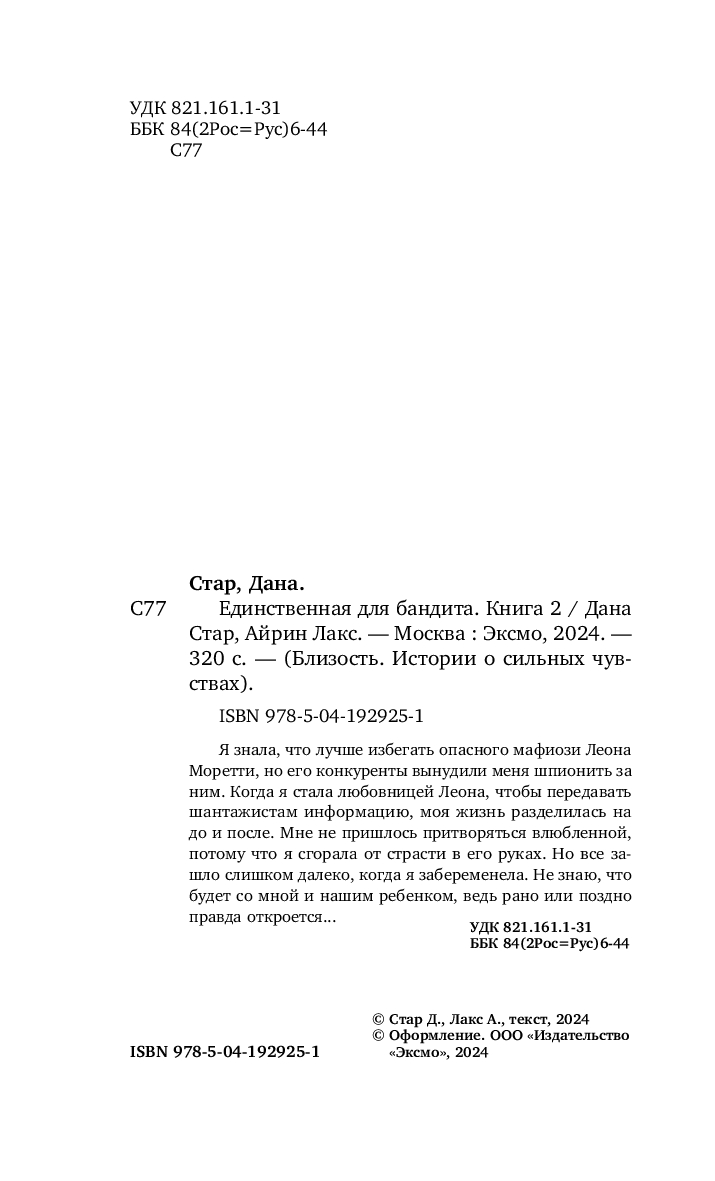 УДК 821.161.1-31
ББК 84(2Рос=Рус)6-44
С77

Стар, Дана.

С77 Единственная для бандита. Книга 2 / Дана Стар, Айрин Лакс. — Москва : Эксмо, 2024. — 320 с. — (Близость. Истории о сильных чувствах).

ISBN 978-5-04-192925-1

Я знала, что лучше избегать опасного мафиози Леона Моретти, но его конкуренты вынудили меня шпионить за ним. Когда я стала любовницей Леона, чтобы передавать шантажистам информацию, моя жизнь разделилась на до и после. Мне не пришлось притворяться влюбленной, потому что я сгорала от страсти в его руках. Но все зашло слишком далеко, когда я забеременела. Не знаю, что будет со мной и нашим ребенком, ведь рано или поздно правда откроется...

УДК 821.161.1-31
ББК 84(2Рос=Рус)6-44

© Стар Д., Лакс А., текст, 2024
© Оформление. ООО «Издательство «Эксмо», 2024

ISBN 978-5-04-192925-1